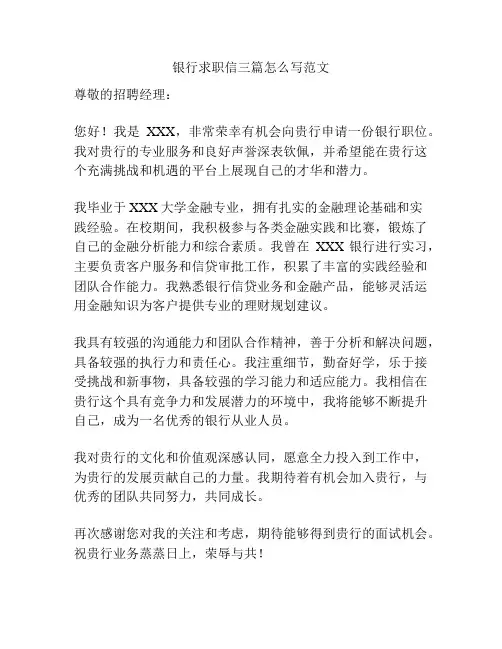 银行求职信三篇怎么写范文

尊敬的招聘经理：

您好！我是 XXX，非常荣幸有机会向贵行申请一份银行职位。我对贵行的专业服务和良好声誉深表钦佩，并希望能在贵行这个充满挑战和机遇的平台上展现自己的才华和潜力。

我毕业于 XXX 大学金融专业，拥有扎实的金融理论基础和实践经验。在校期间，我积极参与各类金融实践和比赛，锻炼了自己的金融分析能力和综合素质。我曾在 XXX 银行进行实习，主要负责客户服务和信贷审批工作，积累了丰富的实践经验和团队合作能力。我熟悉银行信贷业务和金融产品，能够灵活运用金融知识为客户提供专业的理财规划建议。

我具有较强的沟通能力和团队合作精神，善于分析和解决问题，具备较强的执行力和责任心。我注重细节，勤奋好学，乐于接受挑战和新事物，具备较强的学习能力和适应能力。我相信在贵行这个具有竞争力和发展潜力的环境中，我将能够不断提升自己，成为一名优秀的银行从业人员。

我对贵行的文化和价值观深感认同，愿意全力投入到工作中，为贵行的发展贡献自己的力量。我期待着有机会加入贵行，与优秀的团队共同努力，共同成长。

再次感谢您对我的关注和考虑，期待能够得到贵行的面试机会。祝贵行业务蒸蒸日上，荣辱与共！